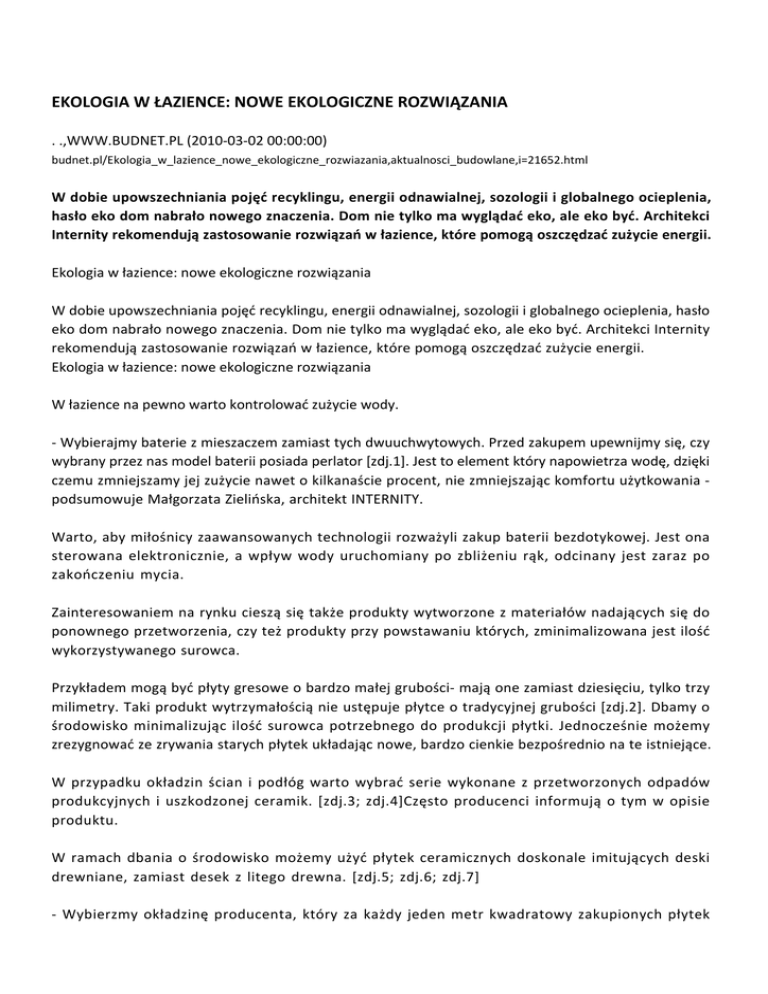 EKOLOGIA W ŁAZIENCE: NOWE EKOLOGICZNE ROZWIĄZANIA

. .,WWW.BUDNET.PL (2010-03-02 00:00:00)
budnet.pl/Ekologia_w_lazience_nowe_ekologiczne_rozwiazania,aktualnosci_budowlane,i=21652.html

W dobie upowszechniania pojęć recyklingu, energii odnawialnej, sozologii i globalnego ocieplenia, hasło eko dom nabrało nowego znaczenia. Dom nie tylko ma wyglądać eko, ale eko być. Architekci Internity rekomendują zastosowanie rozwiązań w łazience, które pomogą oszczędzać zużycie energii.

Ekologia w łazience: nowe ekologiczne rozwiązania

W dobie upowszechniania pojęć recyklingu, energii odnawialnej, sozologii i globalnego ocieplenia, hasło eko dom nabrało nowego znaczenia. Dom nie tylko ma wyglądać eko, ale eko być. Architekci Internity rekomendują zastosowanie rozwiązań w łazience, które pomogą oszczędzać zużycie energii.
Ekologia w łazience: nowe ekologiczne rozwiązania

W łazience na pewno warto kontrolować zużycie wody.

- Wybierajmy baterie z mieszaczem zamiast tych dwuuchwytowych. Przed zakupem upewnijmy się, czy wybrany przez nas model baterii posiada perlator [zdj.1]. Jest to element który napowietrza wodę, dzięki czemu zmniejszamy jej zużycie nawet o kilkanaście procent, nie zmniejszając komfortu użytkowania - podsumowuje Małgorzata Zielińska, architekt INTERNITY.

Warto, aby miłośnicy zaawansowanych technologii rozważyli zakup baterii bezdotykowej. Jest ona sterowana elektronicznie, a wpływ wody uruchomiany po zbliżeniu rąk, odcinany jest zaraz po zakończeniu mycia.

Zainteresowaniem na rynku cieszą się także produkty wytworzone z materiałów nadających się do ponownego przetworzenia, czy też produkty przy powstawaniu których, zminimalizowana jest ilość wykorzystywanego surowca.

Przykładem mogą być płyty gresowe o bardzo małej grubości- mają one zamiast dziesięciu, tylko trzy milimetry. Taki produkt wytrzymałością nie ustępuje płytce o tradycyjnej grubości [zdj.2]. Dbamy o środowisko minimalizując ilość surowca potrzebnego do produkcji płytki. Jednocześnie możemy zrezygnować ze zrywania starych płytek układając nowe, bardzo cienkie bezpośrednio na te istniejące.

W przypadku okładzin ścian i podłóg warto wybrać serie wykonane z przetworzonych odpadów produkcyjnych i uszkodzonej ceramik. [zdj.3; zdj.4]Często producenci informują o tym w opisie produktu.

W ramach dbania o środowisko możemy użyć płytek ceramicznych doskonale imitujących deski drewniane, zamiast desek z litego drewna. [zdj.5; zdj.6; zdj.7]

- Wybierzmy okładzinę producenta, który za każdy jeden metr kwadratowy zakupionych płytek